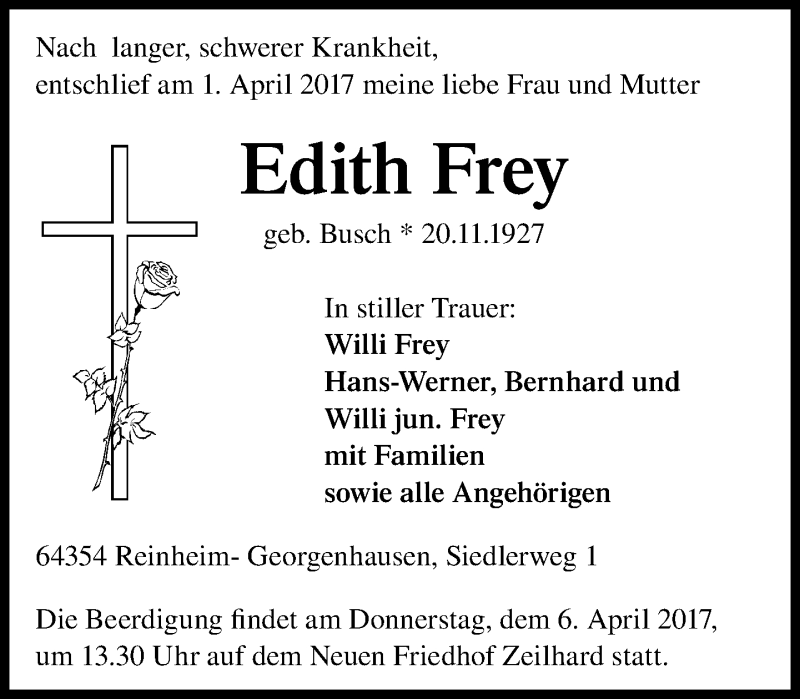 Nach langer, schwerer Krankheit,
entschlief am 1. April 2017 meine liebe Frau und Mutter

Edith Frey

geb. Busch * 20.11.1927

In stiller Trauer:
Willi Frey
Hans-Werner, Bernhard und
Willi jun. Frey
mit Familien
sowie alle Angehörigen

64354 Reinheim- Georgenhausen, Siedlerweg 1

Die Beerdigung findet am Donnerstag, dem 6. April 2017, um 13.30 Uhr auf dem Neuen Friedhof Zeilhard statt.